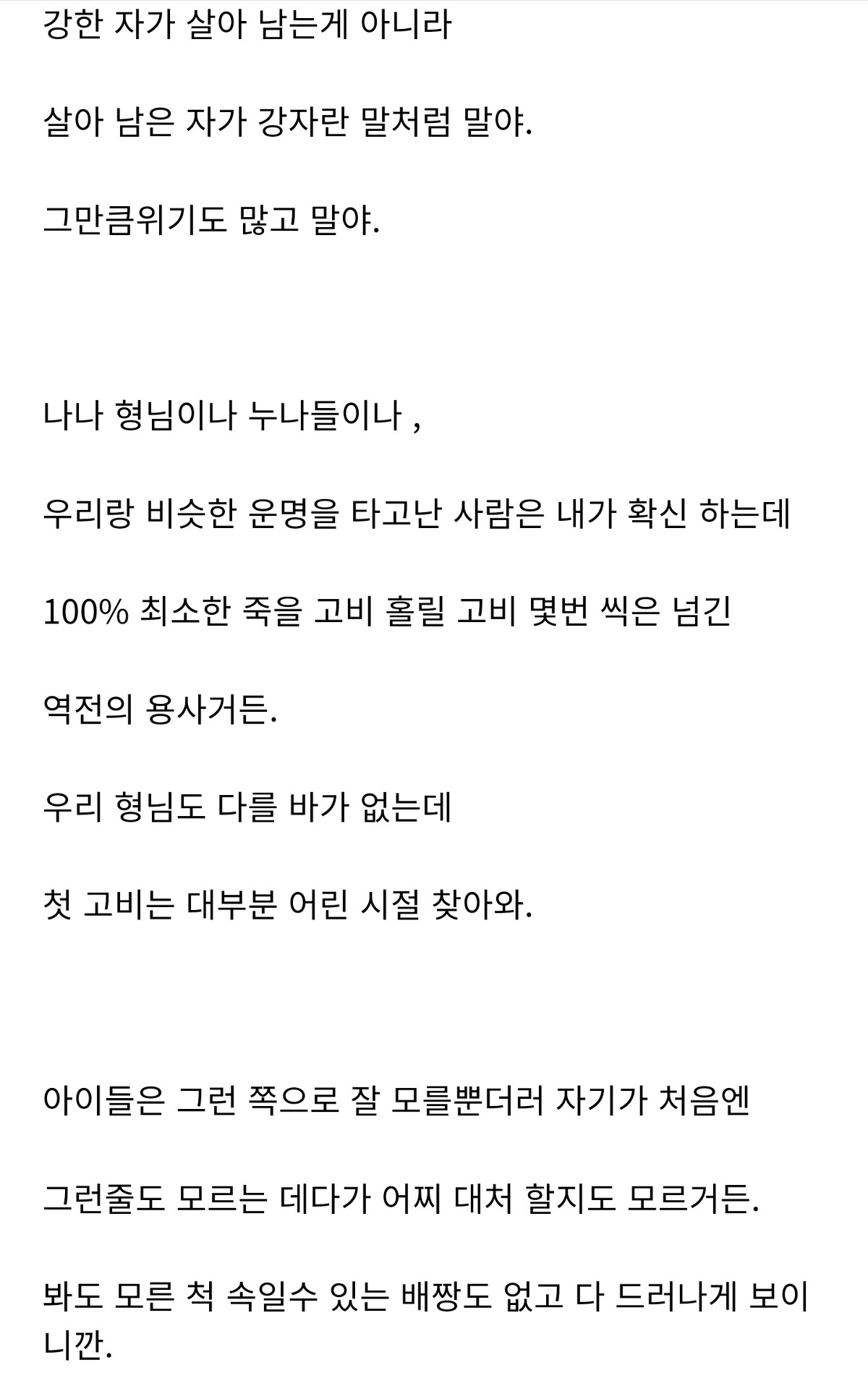 강한 자가 살아 남는게 아니라

살아 남은 자가 강자란 말처럼 말야.

그만큼위기도 많고 말야.

나나 형님이나 누나들이나 ,

우리랑 비슷한 운명을 타고난 사람은 내가 확신 하는데

100% 최소한 죽을 고비 홀릴 고비 몇번 씩은 넘긴

역전의 용사거든.

우리 형님도 다를 바가 없는데

첫 고비는 대부분 어린 시절 찾아와.

아이들은 그런 쪽으로 잘 모를뿐더러 자기가 처음엔

그런줄도 모르는 데다가 어찌 대처 할지도 모르거든.

봐도 모른 척 속일수 있는 배짱도 없고 다 드러나게 보이니깐.